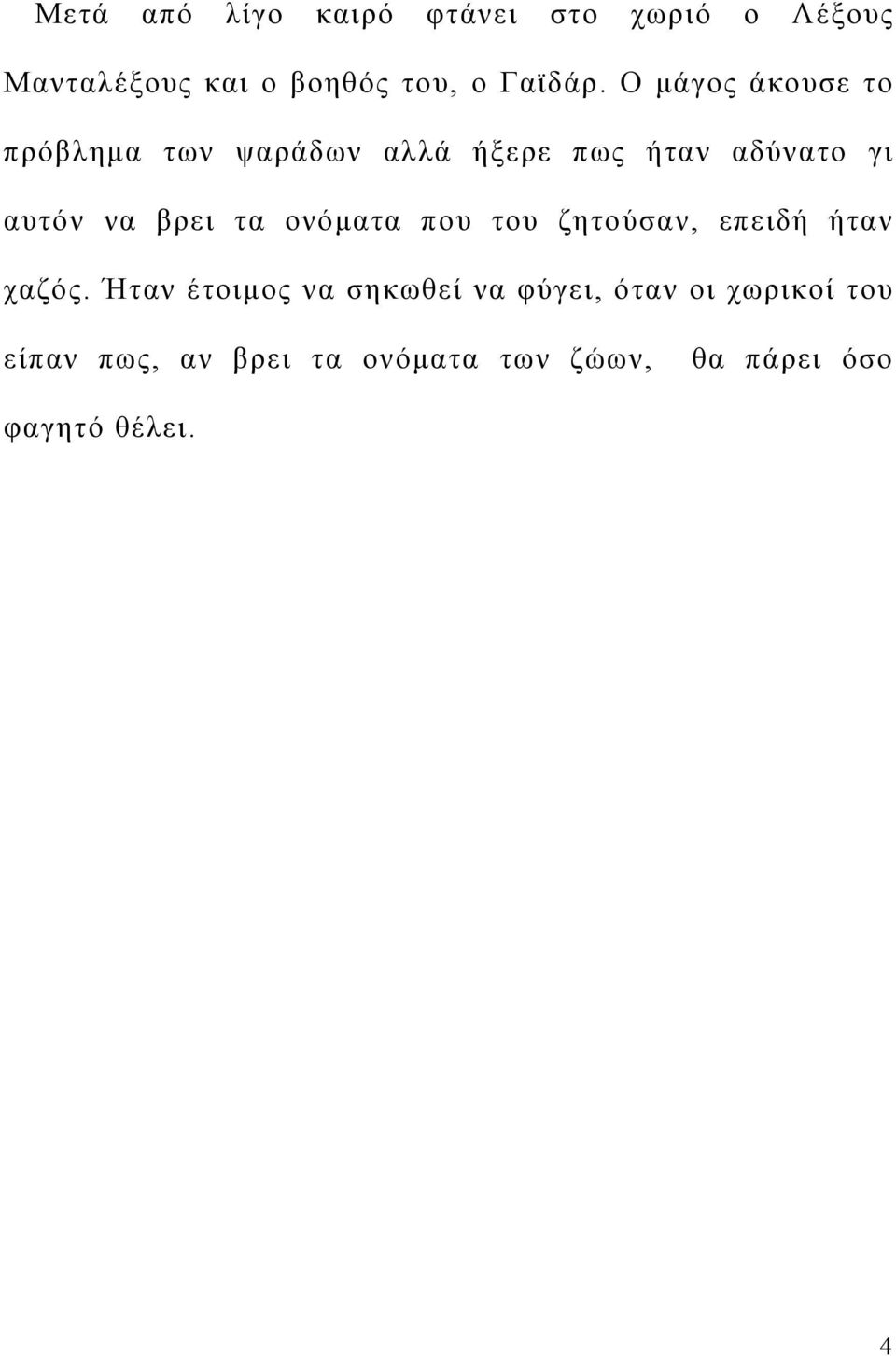 Μετά από λίγο καιρό φτάνει στο χωριό ο Λέξους Μανταλέξους και ο βοηθός του, ο Γαϊδάρ. Ο μάγος άκουσε το πρόβλημα των ψαράδων αλλά ήξερε πως ήταν αδύνατο γι αυτόν να βρει τα ονόματα που του ζητούσαν, επειδή ήταν χαζός. Ήταν έτοιμος να σηκωθεί να φύγει, όταν οι χωρικοί του είπαν πως, αν βρει τα ονόματα των ζώων, θα πάρει όσο φαγητό θέλει.

4